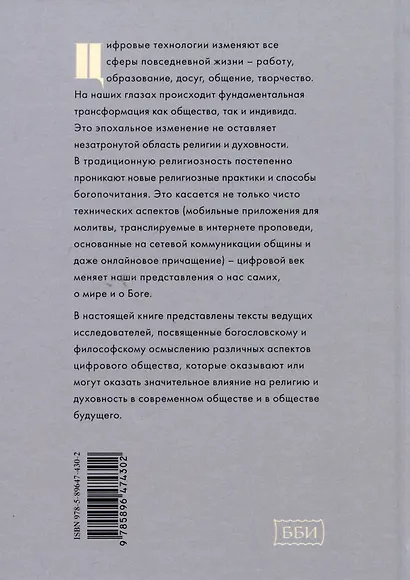 Цифровые технологии изменяют все сферы повседневной жизни – работу, образование, досуг, общение, творчество. На наших глазах происходит фундаментальная трансформация как общества, так и индивида. Это эпохальное изменение не оставляет незатронутой область религии и духовности. В традиционную религиозность постепенно проникают новые религиозные практики и способы богопочитания. Это касается не только чисто технических аспектов (мобильные приложения для молитвы, транслируемые в интернете проповеди, основанные на сетевой коммуникации общины и даже онлайновое причащение) – цифровой век меняет наши представления о нас самих, о мире и о Боге.

В настоящей книге представлены тексты ведущих исследователей, посвященные богословскому и философскому осмыслению различных аспектов цифрового общества, которые оказывают или могут оказать значительное влияние на религию и духовность в современном обществе и в обществе будущего.

ISBN 978-5-89647-430-2

9 785896 474302

ББИ